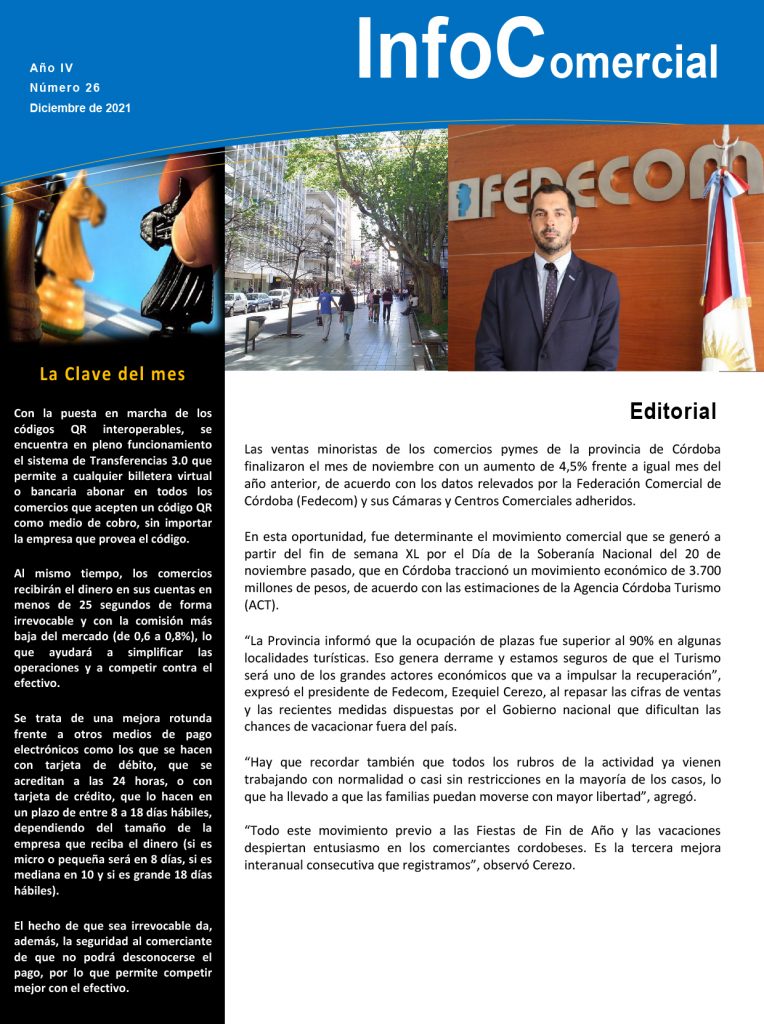 Año IV
Número 26
Diciembre de 2021

InfoComercial

FEDECOM

La Clave del mes

Con la puesta en marcha de los códigos QR interoperables, se encuentra en pleno funcionamiento el sistema de Transferencias 3.0 que permite a cualquier billetera virtual o bancaria abonar en todos los comercios que acepten un código QR como medio de cobro, sin importar la empresa que provea el código.

Al mismo tiempo, los comercios recibirán el dinero en sus cuentas en menos de 25 segundos de forma irrevocable y con la comisión más baja del mercado (de 0,6 a 0,8%), lo que ayudará a simplificar las operaciones y a competir contra el efectivo.

Se trata de una mejora rotunda frente a otros medios de pago electrónicos como los que se hacen con tarjeta de débito, que se acreditan a las 24 horas, o con tarjeta de crédito, que lo hacen en un plazo de entre 8 a 18 días hábiles, dependiendo del tamaño de la empresa que reciba el dinero (si es micro o pequeña será en 8 días, si es mediana en 10 y si es grande 18 días hábiles).

El hecho de que sea irrevocable da, además, la seguridad al comerciante de que no podrá desconocerse el pago, por lo que permite competir mejor con el efectivo.

Editorial

Las ventas minoristas de los comercios pymes de la provincia de Córdoba finalizaron el mes de noviembre con un aumento de 4,5% frente a igual mes del año anterior, de acuerdo con los datos relevados por la Federación Comercial de Córdoba (Fedecom) y sus Cámaras y Centros Comerciales adheridos.

En esta oportunidad, fue determinante el movimiento comercial que se generó a partir del fin de semana XL por el Día de la Soberanía Nacional del 20 de noviembre pasado, que en Córdoba traccionó un movimiento económico de 3.700 millones de pesos, de acuerdo con las estimaciones de la Agencia Córdoba Turismo (ACT).

“La Provincia informó que la ocupación de plazas fue superior al 90% en algunas localidades turísticas. Eso genera derrame y estamos seguros de que el Turismo será uno de los grandes actores económicos que va a impulsar la recuperación”, expresó el presidente de Fedecom, Ezequiel Cerezo, al repasar las cifras de ventas y las recientes medidas dispuestas por el Gobierno nacional que dificultan las chances de vacacionar fuera del país.

“Hay que recordar también que todos los rubros de la actividad ya vienen trabajando con normalidad o casi sin restricciones en la mayoría de los casos, lo que ha llevado a que las familias puedan moverse con mayor libertad”, agregó.

“Todo este movimiento previo a las Fiestas de Fin de Año y las vacaciones despiertan entusiasmo en los comerciantes cordobeses. Es la tercera mejora interanual consecutiva que registramos”, observó Cerezo.